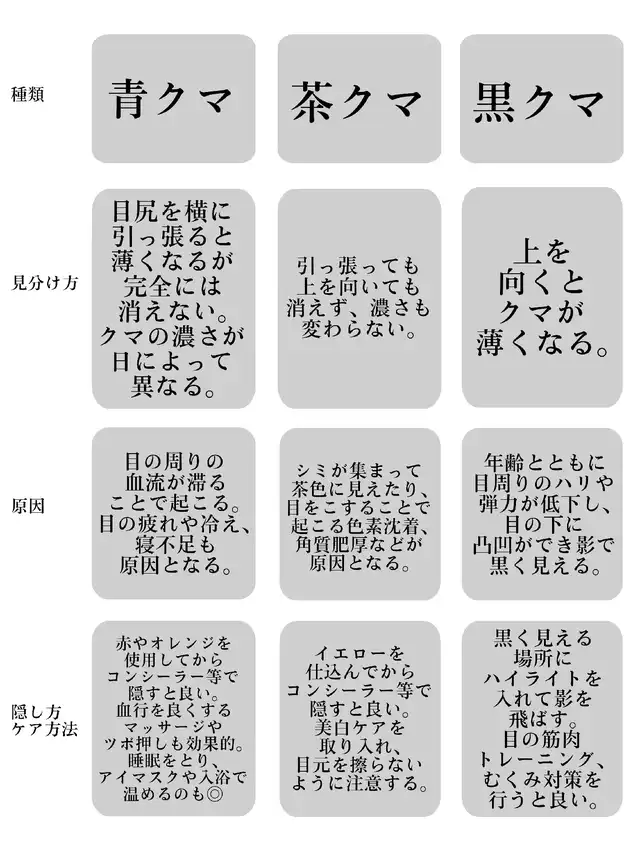 | 種類 | 青クマ | 茶クマ | 黒クマ |
|---|---|---|---|
| 見分け方 | 目尻を横に引っ張ると薄くなるが完全には消えない。クマの濃さが日によって異なる。 | 引っ張っても上を向いても消えず、濃さも変わらない。 | 上を向くとクマが薄くなる。 |
| 原因 | 目の周りの血流が滞ることで起こる。目の疲れや冷え、寝不足も原因となる。 | シミが集まって茶色に見えたり、目をこすることで起こる色素沈着、角質肥厚などが原因となる。 | 年齢とともに目周りのハリや弾力が低下し、目の下に凸凹ができ影で黒く見える。 |
| 隠し方 ケア方法 | 赤やオレンジを使用してからコンシーラー等で隠すと良い。血行を良くするマッサージやツボ押しも効果的。睡眠をとり、アイマスクや入浴で温めるのも◎ | イエローを仕込んでからコンシーラー等で隠すと良い。美白ケアを取り入れ、目元を擦らないように注意する。 | 黒く見える場所にハイライトを入れて影を飛ばす。目の筋肉トレーニング、むくみ対策を行うと良い。 |